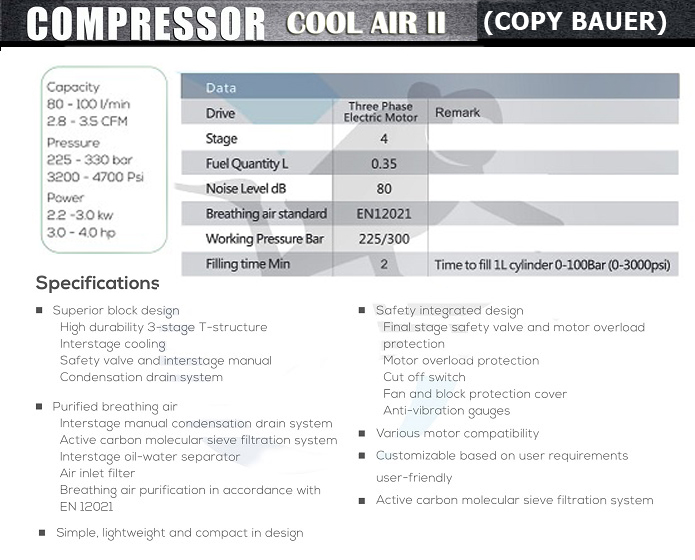 COMPRESSOR COOL AIR II (COPY BAUER)

Capacity
80 - 100 l/min
2.8 - 3.5 CFM
Pressure
225 - 330 bar
3200 - 4700 Psi
Power
2.2 -3.0 kw
3.0 - 4.0 hp

| Data | | |
|---|---|---|
| Drive | Three Phase Electric Motor | Remark |
| Stage | 4 | |
| Fuel Quantity L | 0.35 | |
| Noise Level dB | 80 | |
| Breathing air standard | EN12021 | |
| Working Pressure Bar | 225/300 | |
| Filling time Min | 2 | Time to fill 1L cylinder 0-100Bar (0-3000psi) |

Specifications

■ Superior block design
High durability 3-stage T-structure
Interstage cooling
Safety valve and interstage manual
Condensation drain system

■ Purified breathing air
Interstage manual condensation drain system
Active carbon molecular sieve filtration system
Interstage oil-water separator
Air inlet filter
Breathing air purification in accordance with EN 12021

■ Simple, lightweight and compact in design

■ Safety integrated design
Final stage safety valve and motor overload protection
Motor overload protection
Cut off switch
Fan and block protection cover
Anti-vibration gauges

■ Various motor compatibility

■ Customizable based on user requirements user-friendly

■ Active carbon molecular sieve filtration system